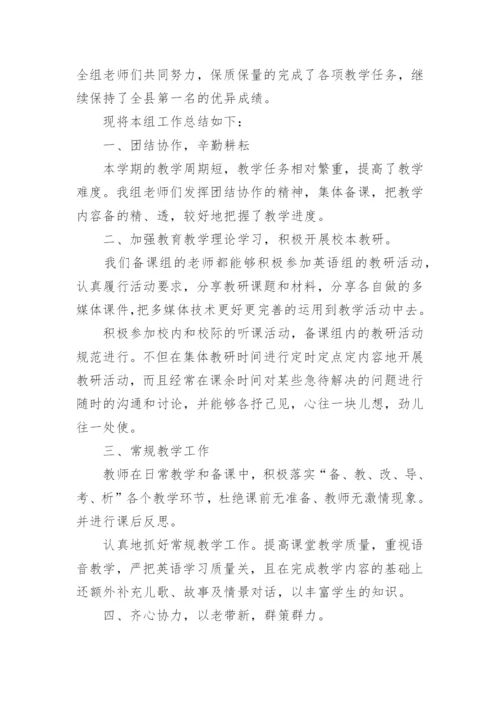 全组老师们共同努力，保质保量的完成了各项教学任务，继续保持了全县第一名的优异成绩。

现将本组工作总结如下：

一、团结协作，辛勤耕耘

本学期的教学周期短，教学任务相对繁重，提高了教学难度。我组老师们发挥团结协作的精神，集体备课，把教学内容备的精、透，较好地把握了教学进度。

二、加强教育教学理论学习，积极开展校本教研。

我们备课组的老师都能够积极参加英语组的教研活动，认真履行活动要求，分享教研课题和材料，分享各自做的多媒体课件，把多媒体技术更好更完善的运用到教学活动中去。

积极参加校内和校际的听课活动，备课组内的教研活动规范进行。不但在集体教研时间进行定时定点定内容地开展教研活动，而且经常在课余时间对某些急待解决的问题进行随时的沟通和讨论，并能够各抒己见，心往一块儿想，劲儿往一处使。

三、常规教学工作

教师在日常教学和备课中，积极落实“备、教、改、导、考、析”各个教学环节，杜绝课前无准备、教师无激情现象。并进行课后反思。

认真地抓好常规教学工作。提高课堂教学质量，重视语音教学，严把英语学习质量关，且在完成教学内容的基础上还额外补充儿歌、故事及情景对话，以丰富学生的知识。

四、齐心协力，以老带新，群策群力。